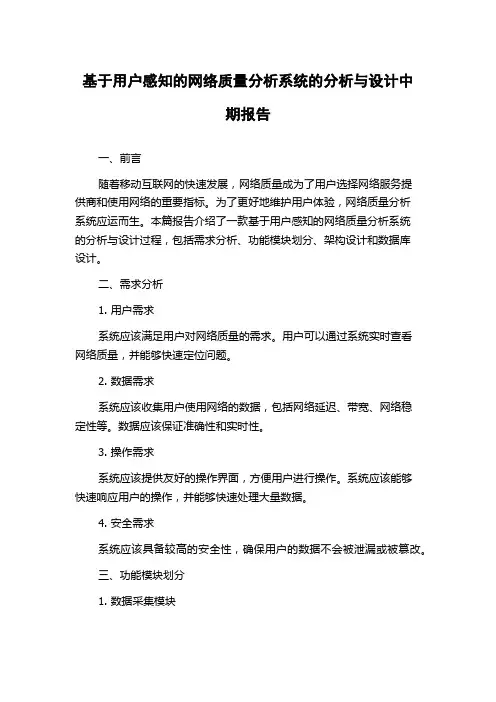 基于用户感知的网络质量分析系统的分析与设计中期报告

一、前言

随着移动互联网的快速发展，网络质量成为了用户选择网络服务提供商和使用网络的重要指标。为了更好地维护用户体验，网络质量分析系统应运而生。本篇报告介绍了一款基于用户感知的网络质量分析系统的分析与设计过程，包括需求分析、功能模块划分、架构设计和数据库设计。

二、需求分析

1. 用户需求

系统应该满足用户对网络质量的需求。用户可以通过系统实时查看网络质量，并能够快速定位问题。

2. 数据需求

系统应该收集用户使用网络的数据，包括网络延迟、带宽、网络稳定性等。数据应该保证准确性和实时性。

3. 操作需求

系统应该提供友好的操作界面，方便用户进行操作。系统应该能够快速响应用户的操作，并能够快速处理大量数据。

4. 安全需求

系统应该具备较高的安全性，确保用户的数据不会被泄漏或被篡改。

三、功能模块划分

1. 数据采集模块